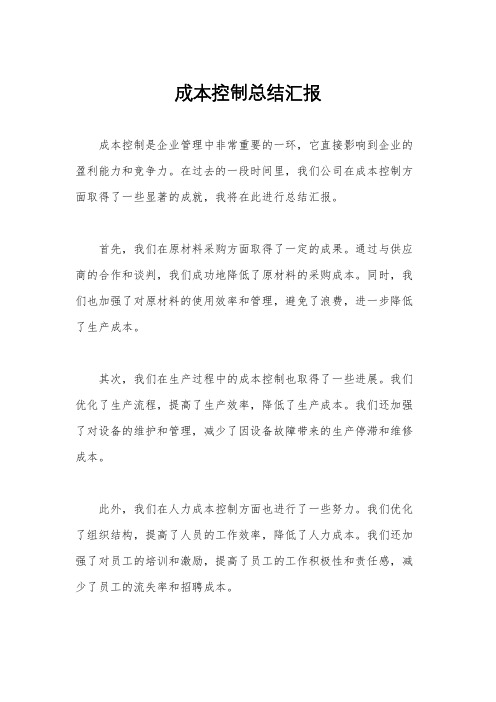 成本控制总结汇报

成本控制是企业管理中非常重要的一环，它直接影响到企业的盈利能力和竞争力。在过去的一段时间里，我们公司在成本控制方面取得了一些显著的成就，我将在此进行总结汇报。

首先，我们在原材料采购方面取得了一定的成果。通过与供应商的合作和谈判，我们成功地降低了原材料的采购成本。同时，我们也加强了对原材料的使用效率和管理，避免了浪费，进一步降低了生产成本。

其次，我们在生产过程中的成本控制也取得了一些进展。我们优化了生产流程，提高了生产效率，降低了生产成本。我们还加强了对设备的维护和管理，减少了因设备故障带来的生产停滞和维修成本。

此外，我们在人力成本控制方面也进行了一些努力。我们优化了组织结构，提高了人员的工作效率，降低了人力成本。我们还加强了对员工的培训和激励，提高了员工的工作积极性和责任感，减少了员工的流失率和招聘成本。